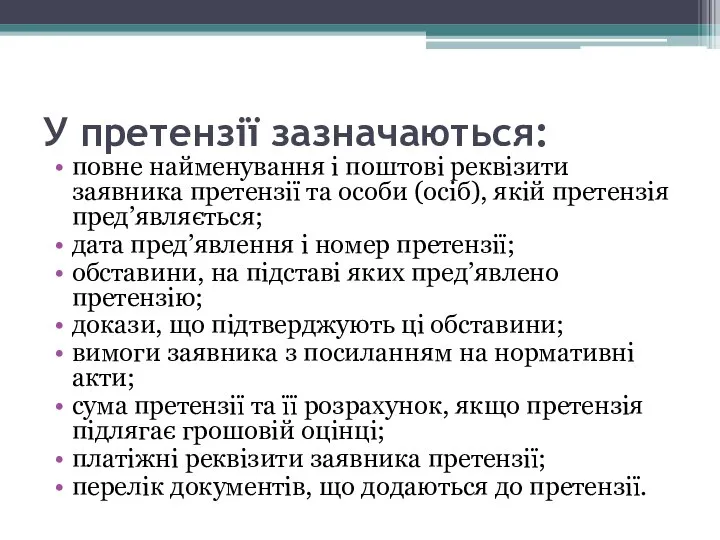 У претензії зазначаються:

• повне найменування і поштові реквізити заявника претензії та особи (осіб), якій претензія пред’являється;
• дата пред’явлення і номер претензії;
• обставини, на підставі яких пред’явлено претензію;
• докази, що підтверджують ці обставини;
• вимоги заявника з посиланням на нормативні акти;
• сума претензії та її розрахунок, якщо претензія підлягає грошовій оцінці;
• платіжні реквізити заявника претензії;
• перелік документів, що додаються до претензії.